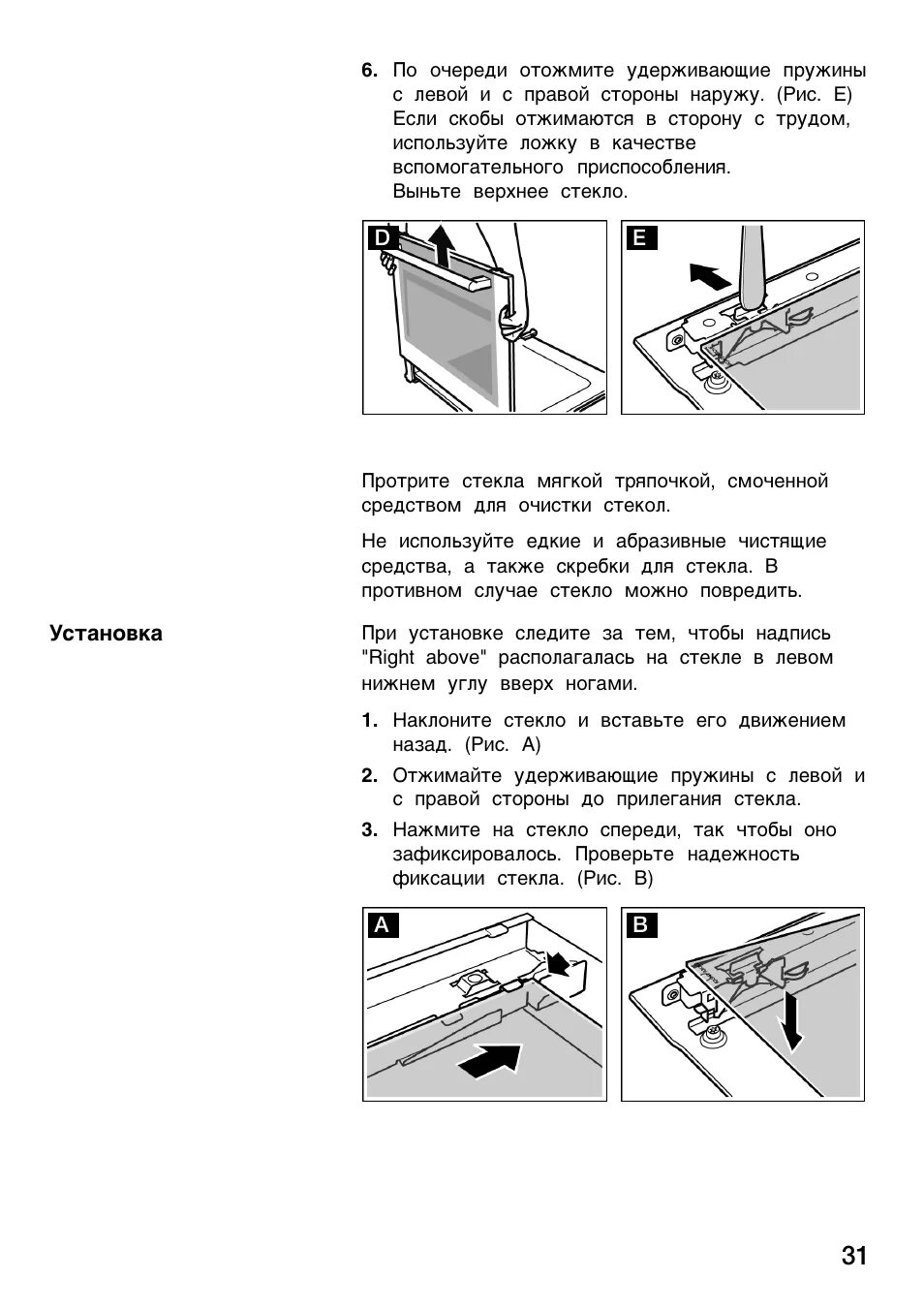 6. По очереди отожмите удерживающие пружины с левой и с правой стороны наружу. (Рис. E) Если скобы отжимаются в сторону с трудом, используйте ложку в качестве вспомогательного приспособления. Выньте верхнее стекло.

D

E

Протрите стекла мягкой тряпочкой, смоченной средством для очистки стекол.

Не используйте едкие и абразивные чистящие средства, а также скребки для стекла. В противном случае стекло можно повредить.

Установка

При установке следите за тем, чтобы надпись "Right above" располагалась на стекле в левом нижнем углу вверх ногами.

1. Наклоните стекло и вставьте его движением назад. (Рис. A)

2. Отжимайте удерживающие пружины с левой и с правой стороны до прилегания стекла.

3. Нажмите на стекло спереди, так чтобы оно зафиксировалось. Проверьте надежность фиксации стекла. (Рис. B)

A

B

31